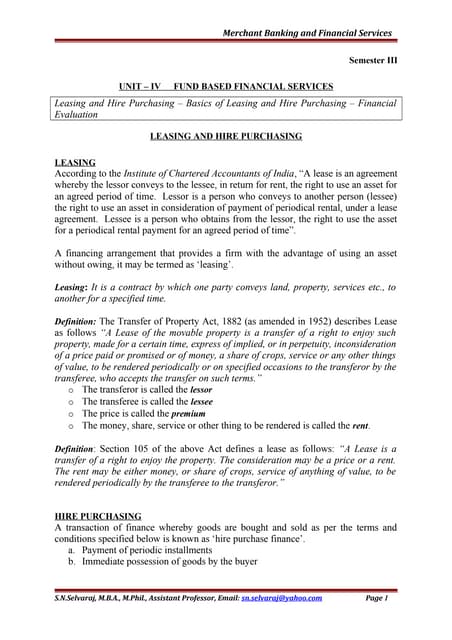 Merchant Banking and Financial Services

Semester III

UNIT – IV FUND BASED FINANCIAL SERVICES

Leasing and Hire Purchasing – Basics of Leasing and Hire Purchasing – Financial Evaluation

LEASING AND HIRE PURCHASING

LEASING
According to the Institute of Chartered Accountants of India, "A lease is an agreement whereby the lessor conveys to the lessee, in return for rent, the right to use an asset for an agreed period of time. Lessor is a person who conveys to another person (lessee) the right to use an asset in consideration of payment of periodical rental, under a lease agreement. Lessee is a person who obtains from the lessor, the right to use the asset for a periodical rental payment for an agreed period of time".

A financing arrangement that provides a firm with the advantage of using an asset without owing, it may be termed as 'leasing'.

Leasing: It is a contract by which one party conveys land, property, services etc., to another for a specified time.

Definition: The Transfer of Property Act, 1882 (as amended in 1952) describes Lease as follows "A Lease of the movable property is a transfer of a right to enjoy such property, made for a certain time, express of implied, or in perpetuity, inconsideration of a price paid or promised or of money, a share of crops, service or any other things of value, to be rendered periodically or on specified occasions to the transferor by the transferee, who accepts the transfer on such terms."
o The transferor is called the lessor
o The transferee is called the lessee
o The price is called the premium
o The money, share, service or other thing to be rendered is called the rent.

Definition: Section 105 of the above Act defines a lease as follows: "A Lease is a transfer of a right to enjoy the property. The consideration may be a price or a rent. The rent may be either money, or share of crops, service of anything of value, to be rendered periodically by the transferee to the transferor."

HIRE PURCHASING
A transaction of finance whereby goods are bought and sold as per the terms and conditions specified below is known as 'hire purchase finance'.
a. Payment of periodic installments
b. Immediate possession of goods by the buyer

S.N.Selvaraj, M.B.A., M.Phil., Assistant Professor, Email: sn.selvaraj@yahoo.com Page 1